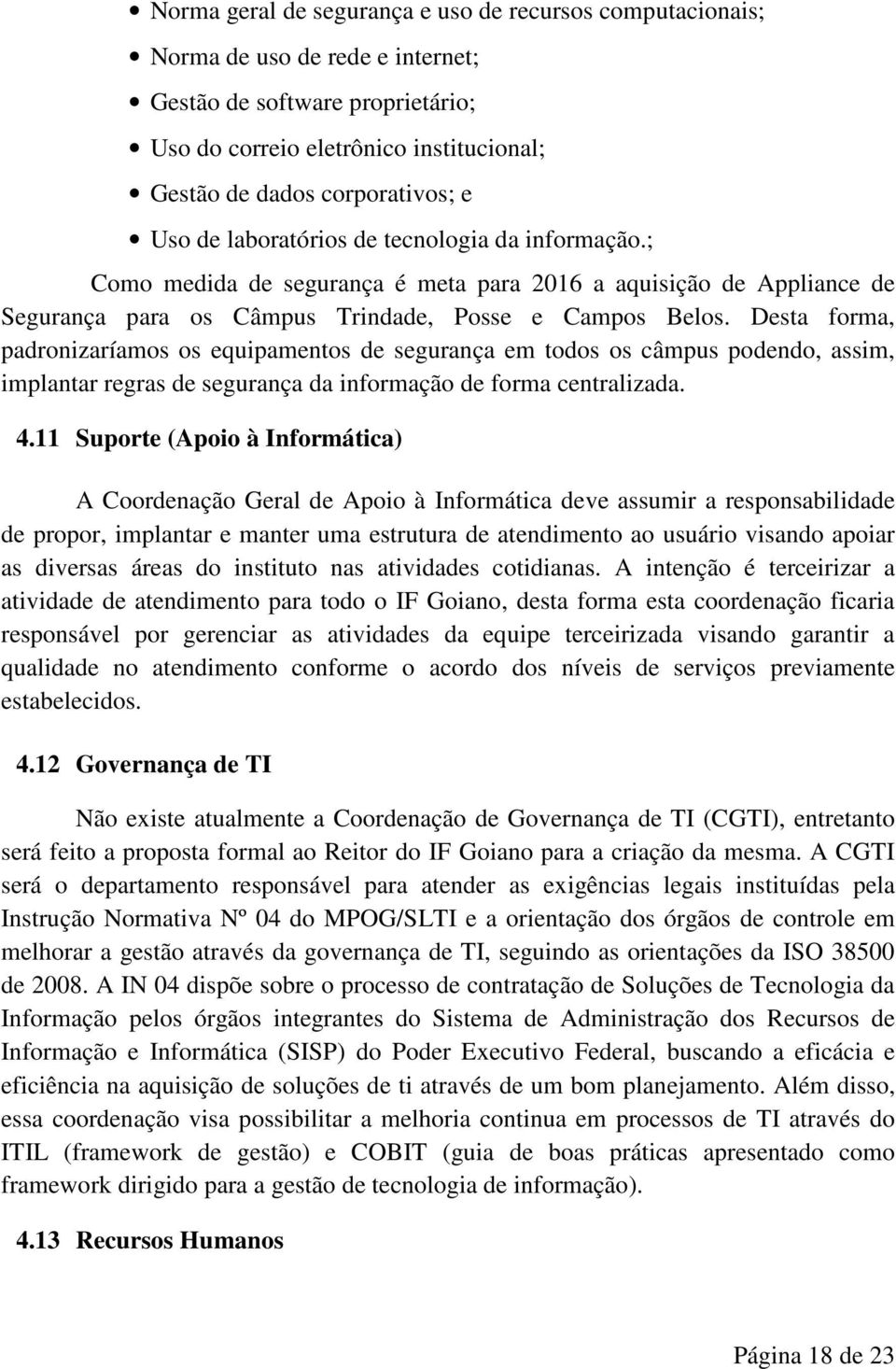 • Norma geral de segurança e uso de recursos computacionais;
• Norma de uso de rede e internet;
• Gestão de software proprietário;
• Uso do correio eletrônico institucional;
• Gestão de dados corporativos; e
• Uso de laboratórios de tecnologia da informação.;

Como medida de segurança é meta para 2016 a aquisição de Appliance de Segurança para os Câmpus Trindade, Posse e Campos Belos. Desta forma, padronizaríamos os equipamentos de segurança em todos os câmpus podendo, assim, implantar regras de segurança da informação de forma centralizada.

4.11 Suporte (Apoio à Informática)

A Coordenação Geral de Apoio à Informática deve assumir a responsabilidade de propor, implantar e manter uma estrutura de atendimento ao usuário visando apoiar as diversas áreas do instituto nas atividades cotidianas. A intenção é terceirizar a atividade de atendimento para todo o IF Goiano, desta forma esta coordenação ficaria responsável por gerenciar as atividades da equipe terceirizada visando garantir a qualidade no atendimento conforme o acordo dos níveis de serviços previamente estabelecidos.

4.12 Governança de TI

Não existe atualmente a Coordenação de Governança de TI (CGTI), entretanto será feito a proposta formal ao Reitor do IF Goiano para a criação da mesma. A CGTI será o departamento responsável para atender as exigências legais instituídas pela Instrução Normativa Nº 04 do MPOG/SLTI e a orientação dos órgãos de controle em melhorar a gestão através da governança de TI, seguindo as orientações da ISO 38500 de 2008. A IN 04 dispõe sobre o processo de contratação de Soluções de Tecnologia da Informação pelos órgãos integrantes do Sistema de Administração dos Recursos de Informação e Informática (SISP) do Poder Executivo Federal, buscando a eficácia e eficiência na aquisição de soluções de ti através de um bom planejamento. Além disso, essa coordenação visa possibilitar a melhoria continua em processos de TI através do ITIL (framework de gestão) e COBIT (guia de boas práticas apresentado como framework dirigido para a gestão de tecnologia de informação).

4.13 Recursos Humanos

Página 18 de 23